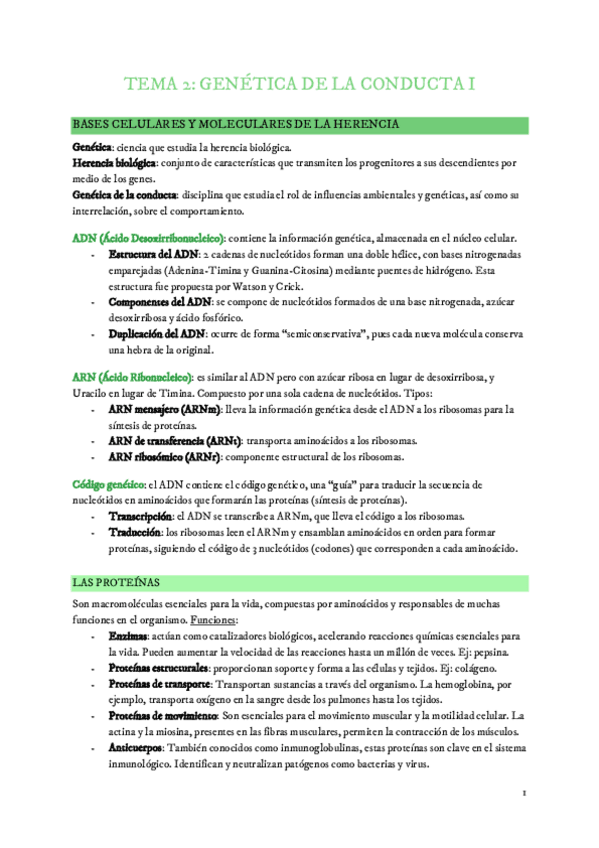 TEMA 2: GENÉTICA DE LA CONDUCTA I

BASES CELULARES Y MOLECULARES DE LA HERENCIA

Genética: ciencia que estudia la herencia biológica.
Herencia biológica: conjunto de características que transmiten los progenitores a sus descendientes por medio de los genes.
Genética de la conducta: disciplina que estudia el rol de influencias ambientales y genéticas, así como su interrelación, sobre el comportamiento.

ADN (Ácido Desoxirribonucleico): contiene la información genética, almacenada en el núcleo celular.
- Estructura del ADN: 2 cadenas de nucleótidos forman una doble hélice, con bases nitrogenadas emparejadas (Adenina-Timina y Guanina-Citosina) mediante puentes de hidrógeno. Esta estructura fue propuesta por Watson y Crick.
- Componentes del ADN: se compone de nucleótidos formados de una base nitrogenada, azúcar desoxirribosa y ácido fosfórico.
- Duplicación del ADN: ocurre de forma "semiconservativa", pues cada nueva molécula conserva una hebra de la original.

ARN (Ácido Ribonucleico): es similar al ADN pero con azúcar ribosa en lugar de desoxirribosa, y Uracilo en lugar de Timina. Compuesto por una sola cadena de nucleótidos. Tipos:
- ARN mensajero (ARNm): lleva la información genética desde el ADN a los ribosomas para la síntesis de proteínas.
- ARN de transferencia (ARNt): transporta aminoácidos a los ribosomas.
- ARN ribosómico (ARNr): componente estructural de los ribosomas.

Código genético: el ADN contiene el código genético, una "guía" para traducir la secuencia de nucleótidos en aminoácidos que formarán las proteínas (síntesis de proteínas).
- Transcripción: el ADN se transcribe a ARNm, que lleva el código a los ribosomas.
- Traducción: los ribosomas leen el ARNm y ensamblan aminoácidos en orden para formar proteínas, siguiendo el código de 3 nucleótidos (codones) que corresponden a cada aminoácido.

LAS PROTEÍNAS

Son macromoléculas esenciales para la vida, compuestas por aminoácidos y responsables de muchas funciones en el organismo. Funciones:
- Enzimas: actúan como catalizadores biológicos, acelerando reacciones químicas esenciales para la vida. Pueden aumentar la velocidad de las reacciones hasta un millón de veces. Ej: pepsina.
- Proteínas estructurales: proporcionan soporte y forma a las células y tejidos. Ej: colágeno.
- Proteínas de transporte: Transportan sustancias a través del organismo. La hemoglobina, por ejemplo, transporta oxígeno en la sangre desde los pulmones hasta los tejidos.
- Proteínas de movimiento: Son esenciales para el movimiento muscular y la motilidad celular. La actina y la miosina, presentes en las fibras musculares, permiten la contracción de los músculos.
- Anticuerpos: También conocidos como inmunoglobulinas, estas proteínas son clave en el sistema inmunológico. Identifican y neutralizan patógenos como bacterias y virus.

1